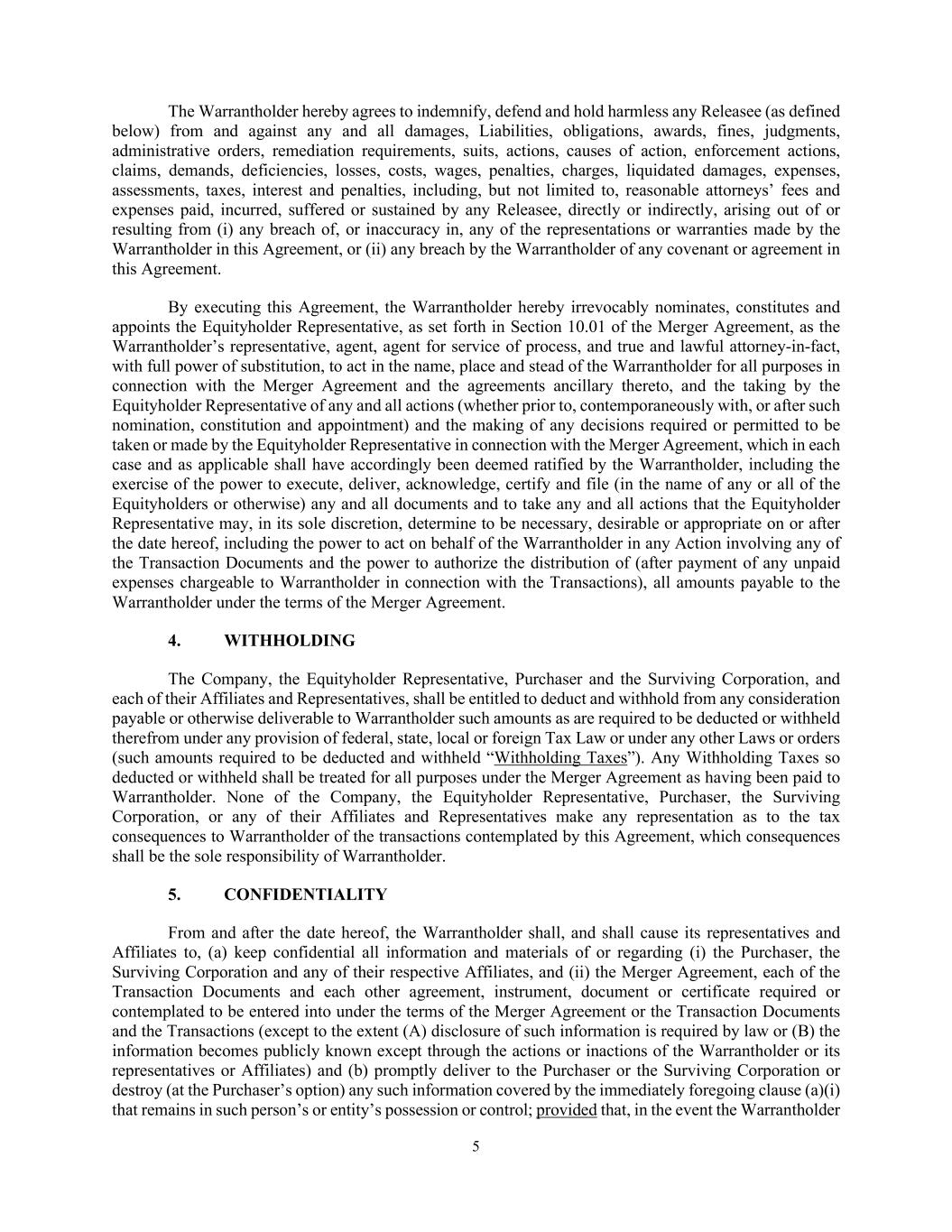 The Warrantholder hereby agrees to indemnify, defend and hold harmless any Releasee (as defined below) from and against any and all damages, Liabilities, obligations, awards, fines, judgments, administrative orders, remediation requirements, suits, actions, causes of action, enforcement actions, claims, demands, deficiencies, losses, costs, wages, penalties, charges, liquidated damages, expenses, assessments, taxes, interest and penalties, including, but not limited to, reasonable attorneys' fees and expenses paid, incurred, suffered or sustained by any Releasee, directly or indirectly, arising out of or resulting from (i) any breach of, or inaccuracy in, any of the representations or warranties made by the Warrantholder in this Agreement, or (ii) any breach by the Warrantholder of any covenant or agreement in this Agreement.

By executing this Agreement, the Warrantholder hereby irrevocably nominates, constitutes and appoints the Equityholder Representative, as set forth in Section 10.01 of the Merger Agreement, as the Warrantholder's representative, agent, agent for service of process, and true and lawful attorney-in-fact, with full power of substitution, to act in the name, place and stead of the Warrantholder for all purposes in connection with the Merger Agreement and the agreements ancillary thereto, and the taking by the Equityholder Representative of any and all actions (whether prior to, contemporaneously with, or after such nomination, constitution and appointment) and the making of any decisions required or permitted to be taken or made by the Equityholder Representative in connection with the Merger Agreement, which in each case and as applicable shall have accordingly been deemed ratified by the Warrantholder, including the exercise of the power to execute, deliver, acknowledge, certify and file (in the name of any or all of the Equityholders or otherwise) any and all documents and to take any and all actions that the Equityholder Representative may, in its sole discretion, determine to be necessary, desirable or appropriate on or after the date hereof, including the power to act on behalf of the Warrantholder in any Action involving any of the Transaction Documents and the power to authorize the distribution of (after payment of any unpaid expenses chargeable to Warrantholder in connection with the Transactions), all amounts payable to the Warrantholder under the terms of the Merger Agreement.

4. WITHHOLDING

The Company, the Equityholder Representative, Purchaser and the Surviving Corporation, and each of their Affiliates and Representatives, shall be entitled to deduct and withhold from any consideration payable or otherwise deliverable to Warrantholder such amounts as are required to be deducted or withheld therefrom under any provision of federal, state, local or foreign Tax Law or under any other Laws or orders (such amounts required to be deducted and withheld "Withholding Taxes"). Any Withholding Taxes so deducted or withheld shall be treated for all purposes under the Merger Agreement as having been paid to Warrantholder. None of the Company, the Equityholder Representative, Purchaser, the Surviving Corporation, or any of their Affiliates and Representatives make any representation as to the tax consequences to Warrantholder of the transactions contemplated by this Agreement, which consequences shall be the sole responsibility of Warrantholder.

5. CONFIDENTIALITY

From and after the date hereof, the Warrantholder shall, and shall cause its representatives and Affiliates to, (a) keep confidential all information and materials of or regarding (i) the Purchaser, the Surviving Corporation and any of their respective Affiliates, and (ii) the Merger Agreement, each of the Transaction Documents and each other agreement, instrument, document or certificate required or contemplated to be entered into under the terms of the Merger Agreement or the Transaction Documents and the Transactions (except to the extent (A) disclosure of such information is required by law or (B) the information becomes publicly known except through the actions or inactions of the Warrantholder or its representatives or Affiliates) and (b) promptly deliver to the Purchaser or the Surviving Corporation or destroy (at the Purchaser's option) any such information covered by the immediately foregoing clause (a)(i) that remains in such person's or entity's possession or control; provided that, in the event the Warrantholder

5